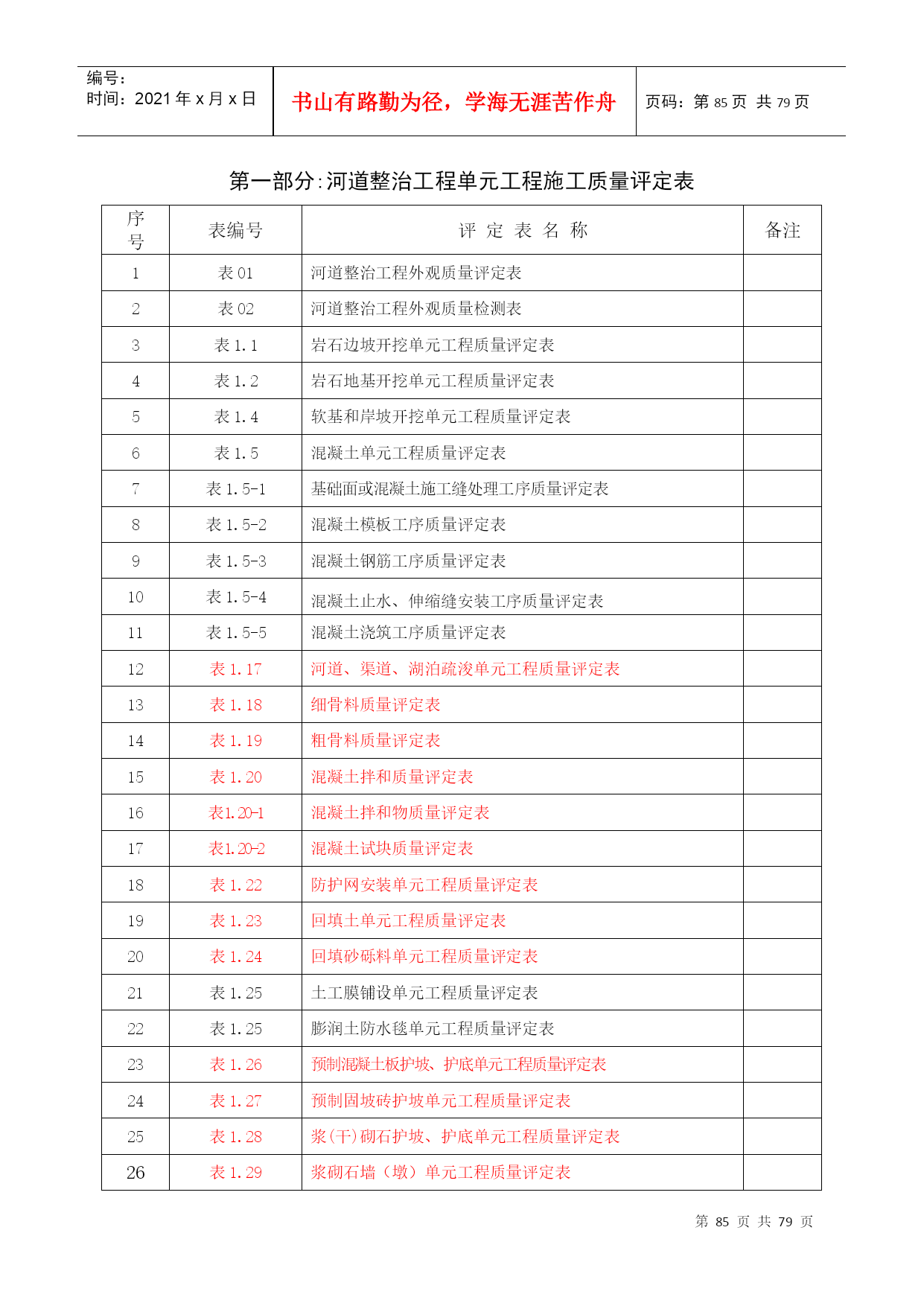 编号：
时间：2021 年 x 月 x 日

书山有路勤为径，学海无涯苦作舟

页码：第 85 页 共 79 页

第一部分:河道整治工程单元工程施工质量评定表

| 序号 | 表编号 | 评 定 表 名 称 | 备注 |
|---|---|---|---|
| 1 | 表 01 | 河道整治工程外观质量评定表 | |
| 2 | 表 02 | 河道整治工程外观质量检测表 | |
| 3 | 表 1.1 | 岩石边坡开挖单元工程质量评定表 | |
| 4 | 表 1.2 | 岩石地基开挖单元工程质量评定表 | |
| 5 | 表 1.4 | 软基和岸坡开挖单元工程质量评定表 | |
| 6 | 表 1.5 | 混凝土单元工程质量评定表 | |
| 7 | 表 1.5-1 | 基础面或混凝土施工缝处理工序质量评定表 | |
| 8 | 表 1.5-2 | 混凝土模板工序质量评定表 | |
| 9 | 表 1.5-3 | 混凝土钢筋工序质量评定表 | |
| 10 | 表 1.5-4 | 混凝土止水、伸缩缝安装工序质量评定表 | |
| 11 | 表 1.5-5 | 混凝土浇筑工序质量评定表 | |
| 12 | 表 1.17 | 河道、渠道、湖泊疏浚单元工程质量评定表 | |
| 13 | 表 1.18 | 细骨料质量评定表 | |
| 14 | 表 1.19 | 粗骨料质量评定表 | |
| 15 | 表 1.20 | 混凝土拌和质量评定表 | |
| 16 | 表1.20-1 | 混凝土拌和物质量评定表 | |
| 17 | 表1.20-2 | 混凝土试块质量评定表 | |
| 18 | 表 1.22 | 防护网安装单元工程质量评定表 | |
| 19 | 表 1.23 | 回填土单元工程质量评定表 | |
| 20 | 表 1.24 | 回填砂砾料单元工程质量评定表 | |
| 21 | 表 1.25 | 土工膜铺设单元工程质量评定表 | |
| 22 | 表 1.25 | 膨润土防水毯单元工程质量评定表 | |
| 23 | 表 1.26 | 预制混凝土板护坡、护底单元工程质量评定表 | |
| 24 | 表 1.27 | 预制固坡砖护坡单元工程质量评定表 | |
| 25 | 表 1.28 | 浆(干)砌石护坡、护底单元工程质量评定表 | |
| 26 | 表 1.29 | 浆砌石墙（墩）单元工程质量评定表 | |

第 85 页 共 79 页